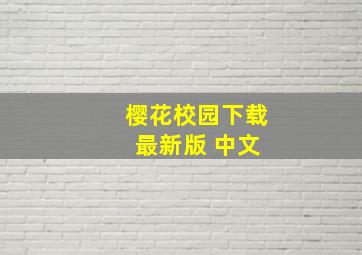 樱花校园下载
最新版 中文